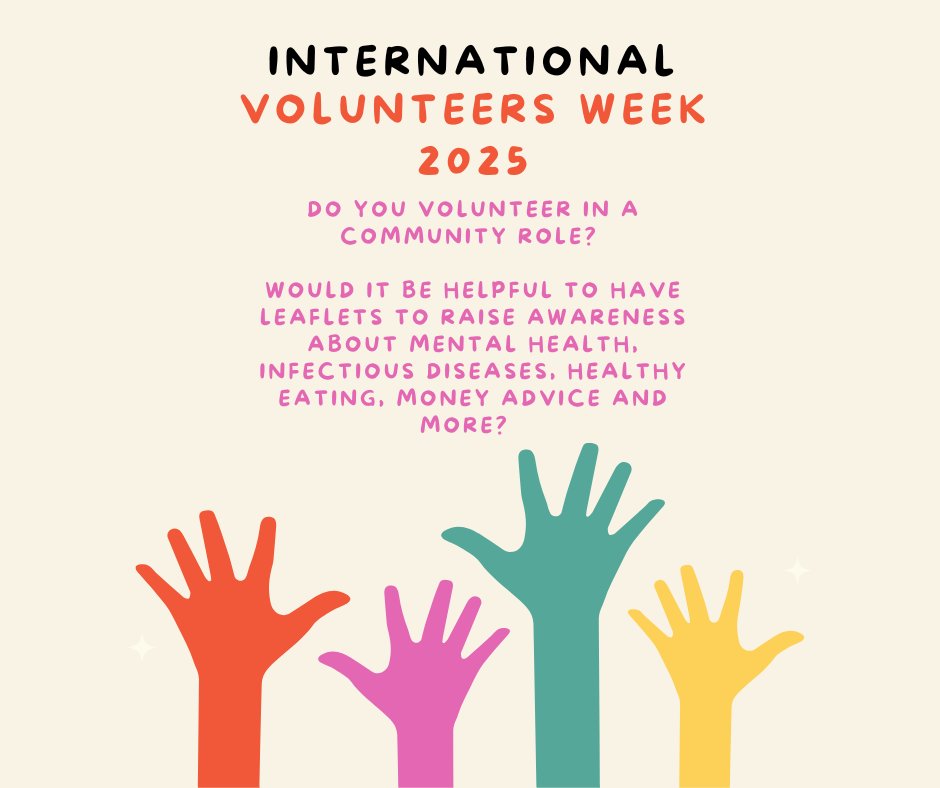 INTERNATIONAL
VOLUNTEERS WEEK
2025

DO YOU VOLUNTEER IN A COMMUNITY ROLE?

WOULD IT BE HELPFUL TO HAVE LEAFLETS TO RAISE AWARENESS ABOUT MENTAL HEALTH, INFECTIOUS DISEASES, HEALTHY EATING, MONEY ADVICE AND MORE?